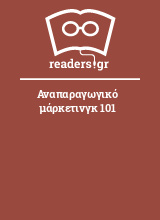 readers.gr

Αναπαραγωγικό μάρκετινγκ 101